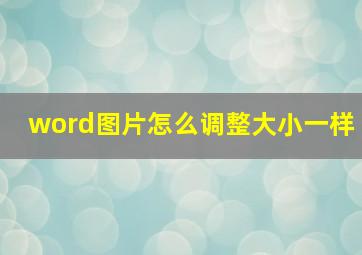 word图片怎么调整大小一样